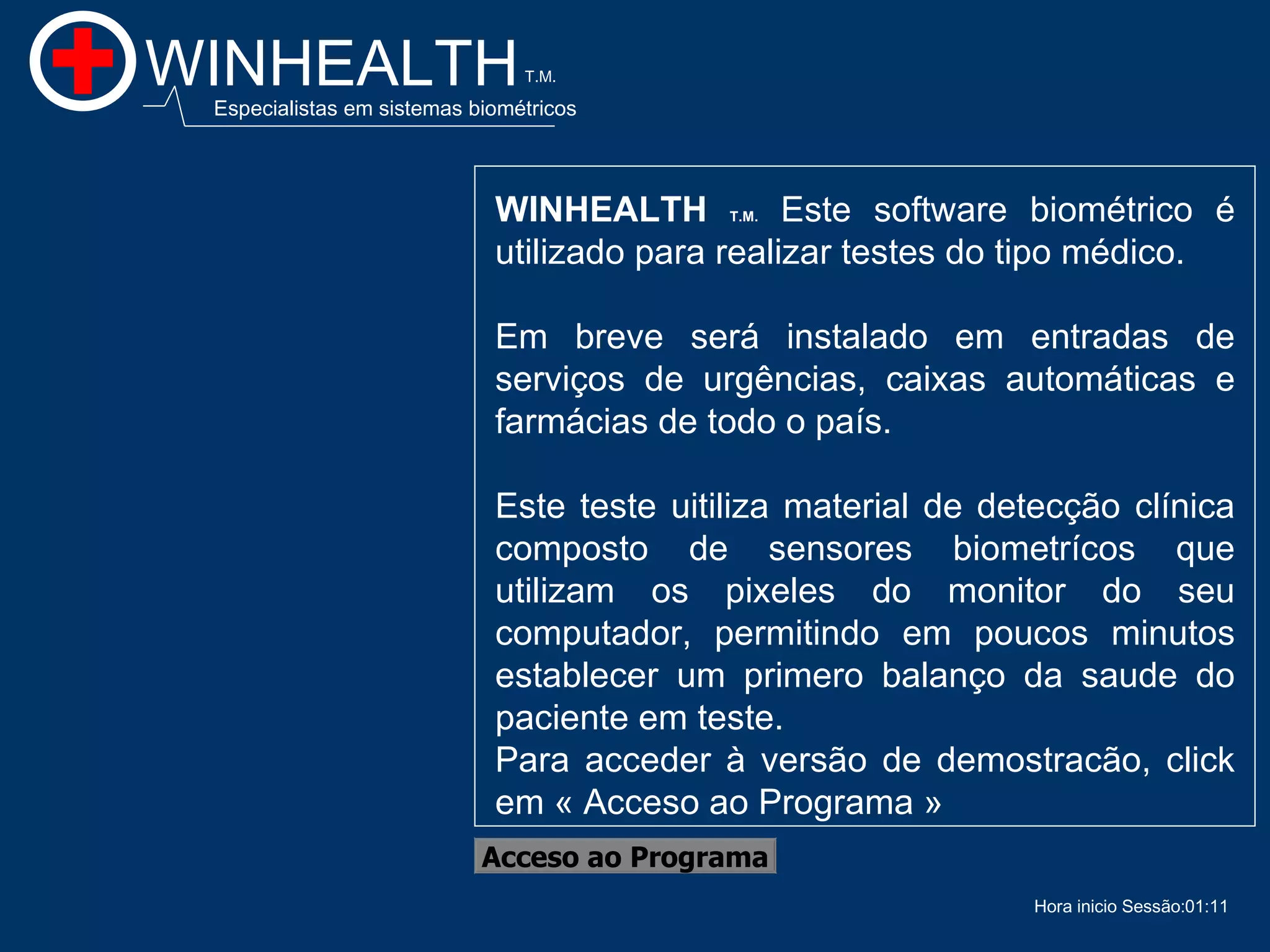 WINHEALTH T.M.
Especialistas em sistemas biométricos

WINHEALTH T.M. Este software biométrico é utilizado para realizar testes do tipo médico.

Em breve será instalado em entradas de serviços de urgências, caixas automáticas e farmácias de todo o país.

Este teste uitiliza material de detecção clínica composto de sensores biometrícos que utilizam os pixeles do monitor do seu computador, permitindo em poucos minutos establecer um primero balanço da saude do paciente em teste.
Para acceder à versão de demostracão, click em « Acceso ao Programa »

Acceso ao Programa

Hora inicio Sessão:01:11